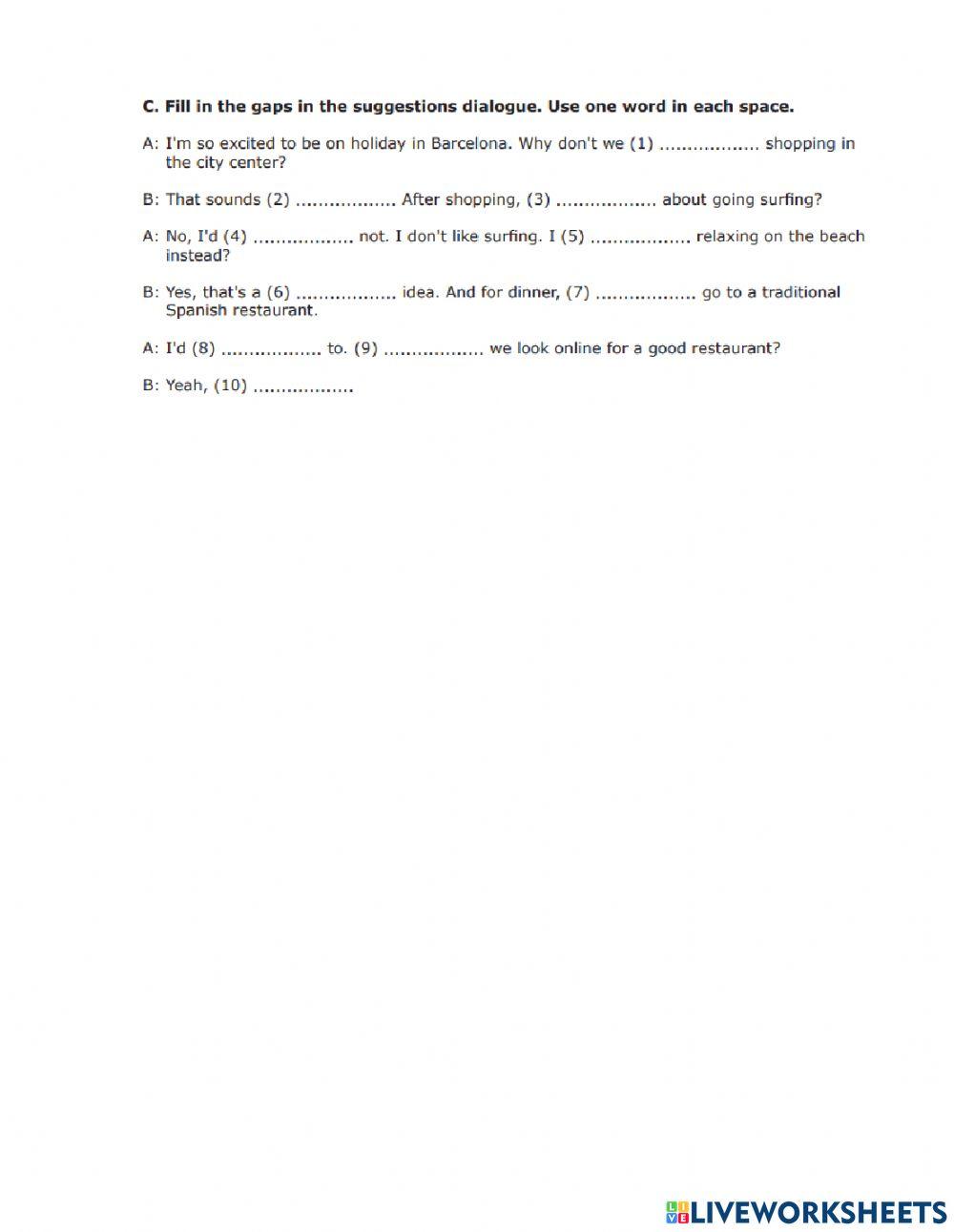 C. Fill in the gaps in the suggestions dialogue. Use one word in each space.

A: I'm so excited to be on holiday in Barcelona. Why don't we (1) ................. shopping in the city center?

B: That sounds (2) ................. After shopping, (3) ................. about going surfing?

A: No, I'd (4) ................. not. I don't like surfing. I (5) ................. relaxing on the beach instead?

B: Yes, that's a (6) ................. idea. And for dinner, (7) ................. go to a traditional Spanish restaurant.

A: I'd (8) ................. to. (9) ................. we look online for a good restaurant?

B: Yeah, (10) .................

LIVEWORKSHEETS